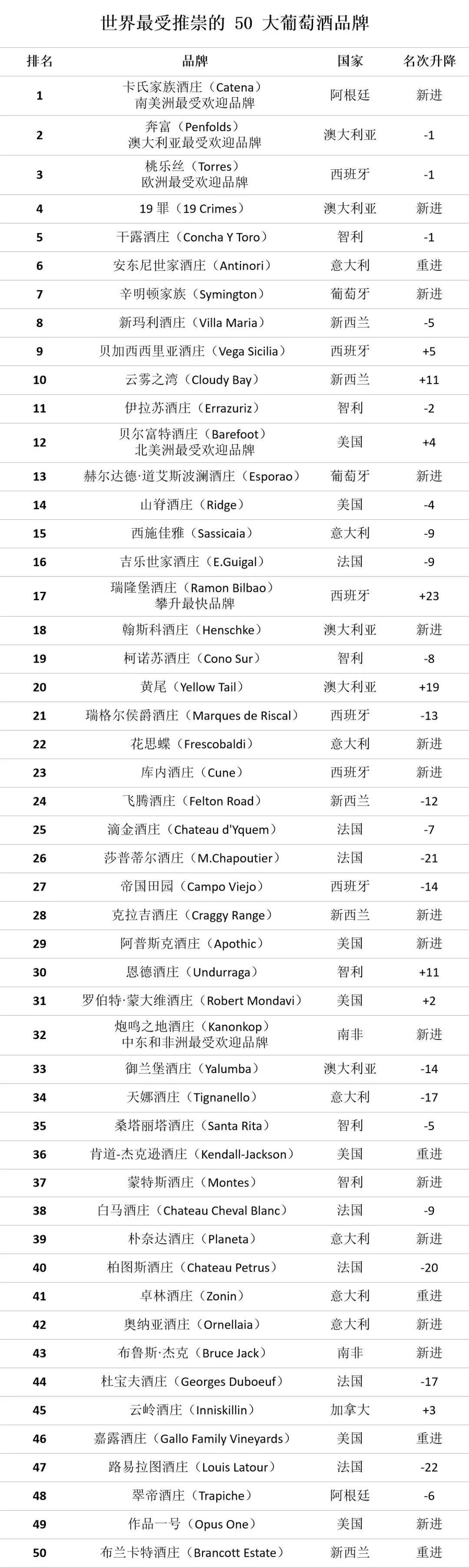 世界最受推崇的 50 大葡萄酒品牌

| 排名 | 品牌 | 国家 | 名次升降 |
|---|---|---|---|
| 1 | 卡氏家族酒庄（Catena）南美洲最受欢迎品牌 | 阿根廷 | 新进 |
| 2 | 奔富（Penfolds）澳大利亚最受欢迎品牌 | 澳大利亚 | -1 |
| 3 | 桃乐丝（Torres）欧洲最受欢迎品牌 | 西班牙 | -1 |
| 4 | 19 罪（19 Crimes） | 澳大利亚 | 新进 |
| 5 | 干露酒庄（Concha Y Toro） | 智利 | -1 |
| 6 | 安东尼世家酒庄（Antinori） | 意大利 | 重进 |
| 7 | 辛明顿家族（Symington） | 葡萄牙 | 新进 |
| 8 | 新玛利酒庄（Villa Maria） | 新西兰 | -5 |
| 9 | 贝加西西里亚酒庄（Vega Sicilia） | 西班牙 | +5 |
| 10 | 云雾之湾（Cloudy Bay） | 新西兰 | +11 |
| 11 | 伊拉苏酒庄（Errazuriz） | 智利 | -2 |
| 12 | 贝尔富特酒庄（Barefoot）北美洲最受欢迎品牌 | 美国 | +4 |
| 13 | 赫尔达德·道艾斯波澜酒庄（Esporao） | 葡萄牙 | 新进 |
| 14 | 山脊酒庄（Ridge） | 美国 | -4 |
| 15 | 西施佳雅（Sassicaia） | 意大利 | -9 |
| 16 | 吉乐世家酒庄（E.Guigal） | 法国 | -9 |
| 17 | 瑞隆堡酒庄（Ramon Bilbao）攀升最快品牌 | 西班牙 | +23 |
| 18 | 翰斯科酒庄（Henschke） | 澳大利亚 | 新进 |
| 19 | 柯诺苏酒庄（Cono Sur） | 智利 | -8 |
| 20 | 黄尾（Yellow Tail） | 澳大利亚 | +19 |
| 21 | 瑞格尔侯爵酒庄（Marques de Riscal） | 西班牙 | -13 |
| 22 | 花思蝶（Frescobaldi） | 意大利 | 新进 |
| 23 | 库内酒庄（Cune） | 西班牙 | 新进 |
| 24 | 飞腾酒庄（Felton Road） | 新西兰 | -12 |
| 25 | 滴金酒庄（Chateau d'Yquem） | 法国 | -7 |
| 26 | 莎普蒂尔酒庄（M.Chapoutier） | 法国 | -21 |
| 27 | 帝国田园（Campo Viejo） | 西班牙 | -14 |
| 28 | 克拉吉酒庄（Craggy Range） | 新西兰 | 新进 |
| 29 | 阿普斯克酒庄（Apothic） | 美国 | 新进 |
| 30 | 恩德酒庄（Undurraga） | 智利 | +11 |
| 31 | 罗伯特·蒙大维酒庄（Robert Mondavi） | 美国 | +2 |
| 32 | 炮鸣之地酒庄（Kanonkop）中东和非洲最受欢迎品牌 | 南非 | 新进 |
| 33 | 御兰堡酒庄（Yalumba） | 澳大利亚 | -14 |
| 34 | 天娜酒庄（Tignanello） | 意大利 | -17 |
| 35 | 桑塔丽塔酒庄（Santa Rita） | 智利 | -5 |
| 36 | 肯道-杰克逊酒庄（Kendall-Jackson） | 美国 | 重进 |
| 37 | 蒙特斯酒庄（Montes） | 智利 | 新进 |
| 38 | 白马酒庄（Chateau Cheval Blanc） | 法国 | -9 |
| 39 | 朴奈达酒庄（Planeta） | 意大利 | 新进 |
| 40 | 柏图斯酒庄（Chateau Petrus） | 法国 | -20 |
| 41 | 卓林酒庄（Zonin） | 意大利 | 重进 |
| 42 | 奥纳亚酒庄（Ornellaia） | 意大利 | 新进 |
| 43 | 布鲁斯·杰克（Bruce Jack） | 南非 | 新进 |
| 44 | 杜宝夫酒庄（Georges Duboeuf） | 法国 | -17 |
| 45 | 云岭酒庄（Inniskillin） | 加拿大 | +3 |
| 46 | 嘉露酒庄（Gallo Family Vineyards） | 美国 | 重进 |
| 47 | 路易拉图酒庄（Louis Latour） | 法国 | -22 |
| 48 | 翠帝酒庄（Trapiche） | 阿根廷 | -6 |
| 49 | 作品一号（Opus One） | 美国 | 新进 |
| 50 | 布兰卡特酒庄（Brancott Estate） | 新西兰 | 重进 |